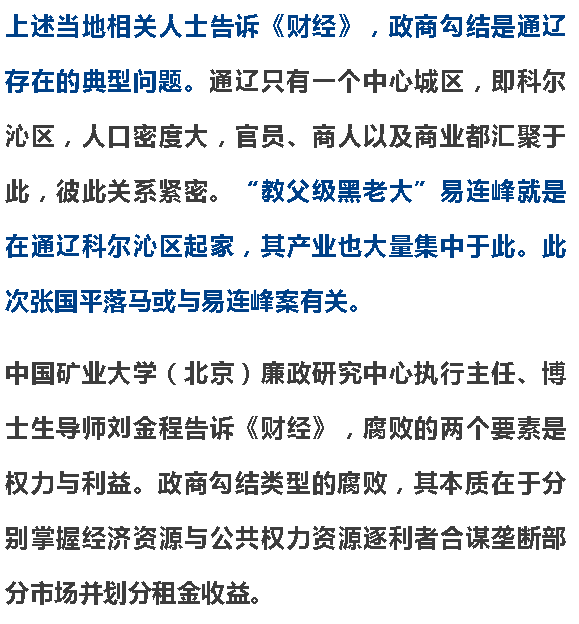 上述当地相关人士告诉《财经》，政商勾结是通辽存在的典型问题。通辽只有一个中心城区，即科尔沁区，人口密度大，官员、商人以及商业都汇聚于此，彼此关系紧密。“教父级黑老大”易连峰就是在通辽科尔沁区起家，其产业也大量集中于此。此次张国平落马或与易连峰案有关。

中国矿业大学（北京）廉政研究中心执行主任、博士生导师刘金程告诉《财经》，腐败的两个要素是权力与利益。政商勾结类型的腐败，其本质在于分别掌握经济资源与公共权力资源逐利者合谋垄断部分市场并划分租金收益。